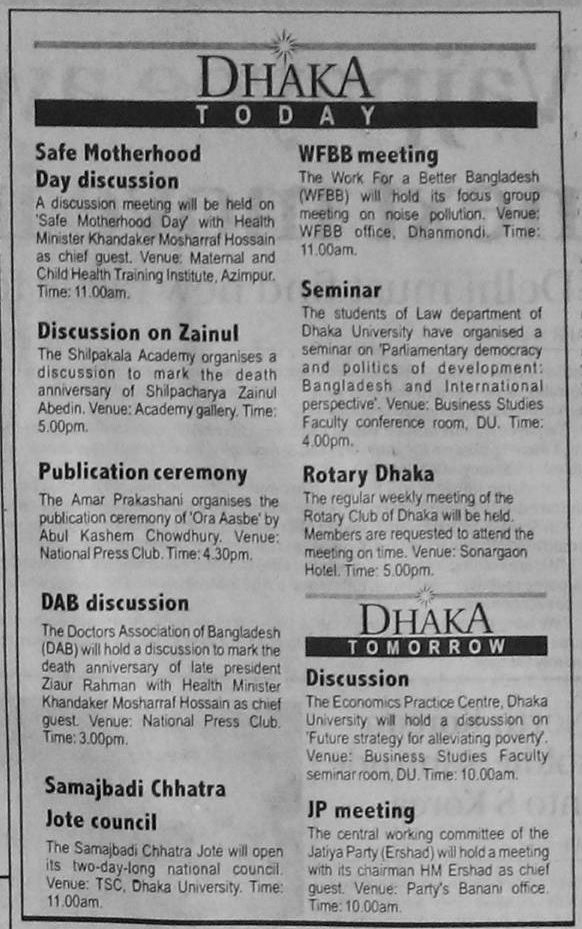 DHAKA
TODAY

Safe Motherhood Day discussion
A discussion meeting will be held on 'Safe Motherhood Day' with Health Minister Khandaker Mosharraf Hossain as chief guest. Venue: Maternal and Child Health Training Institute, Azimpur. Time: 11.00am.

Discussion on Zainul
The Shilpakala Academy organises a discussion to mark the death anniversary of Shilpacharya Zainul Abedin. Venue: Academy gallery. Time: 5.00pm.

Publication ceremony
The Amar Prakashani organises the publication ceremony of 'Ora Aasbe' by Abul Kashem Chowdhury. Venue: National Press Club. Time: 4.30pm.

DAB discussion
The Doctors Association of Bangladesh (DAB) will hold a discussion to mark the death anniversary of late president Ziaur Rahman with Health Minister Khandaker Mosharraf Hossain as chief guest. Venue: National Press Club. Time: 3.00pm.

Samajbadi Chhatra Jote council
The Samajbadi Chhatra Jote will open its two-day-long national council. Venue: TSC, Dhaka University. Time: 11.00am.

WFBB meeting
The Work For a Better Bangladesh (WFBB) will hold its focus group meeting on noise pollution. Venue: WFBB office, Dhanmondi. Time: 11.00am.

Seminar
The students of Law department of Dhaka University have organised a seminar on 'Parliamentary democracy and politics of development: Bangladesh and International perspective'. Venue: Business Studies Faculty conference room, DU. Time: 4.00pm.

Rotary Dhaka
The regular weekly meeting of the Rotary Club of Dhaka will be held. Members are requested to attend the meeting on time. Venue: Sonargaon Hotel. Time: 5.00pm.

DHAKA
TOMORROW

Discussion
The Economics Practice Centre, Dhaka University will hold a discussion on 'Future strategy for alleviating poverty'. Venue: Business Studies Faculty seminar room, DU. Time: 10.00am.

JP meeting
The central working committee of the Jatiya Party (Ershad) will hold a meeting with its chairman HM Ershad as chief guest. Venue: Party's Banani office. Time: 10.00am.